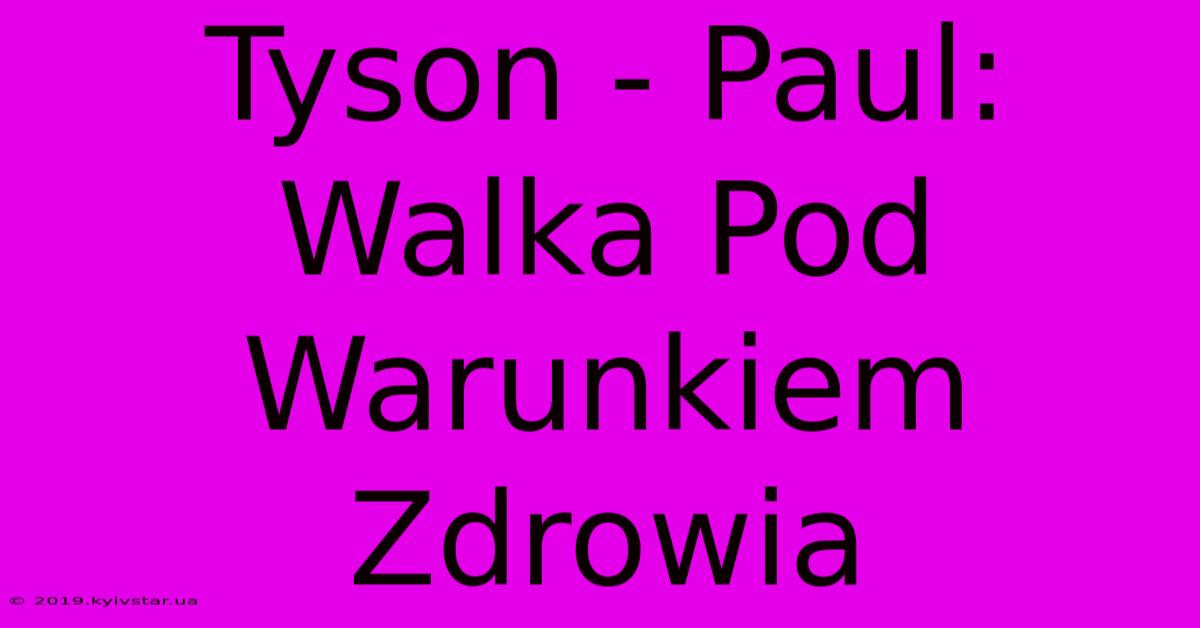 Tyson - Paul: Walka Pod Warunkiem Zdrowia

© 2019.kyivstar.ua